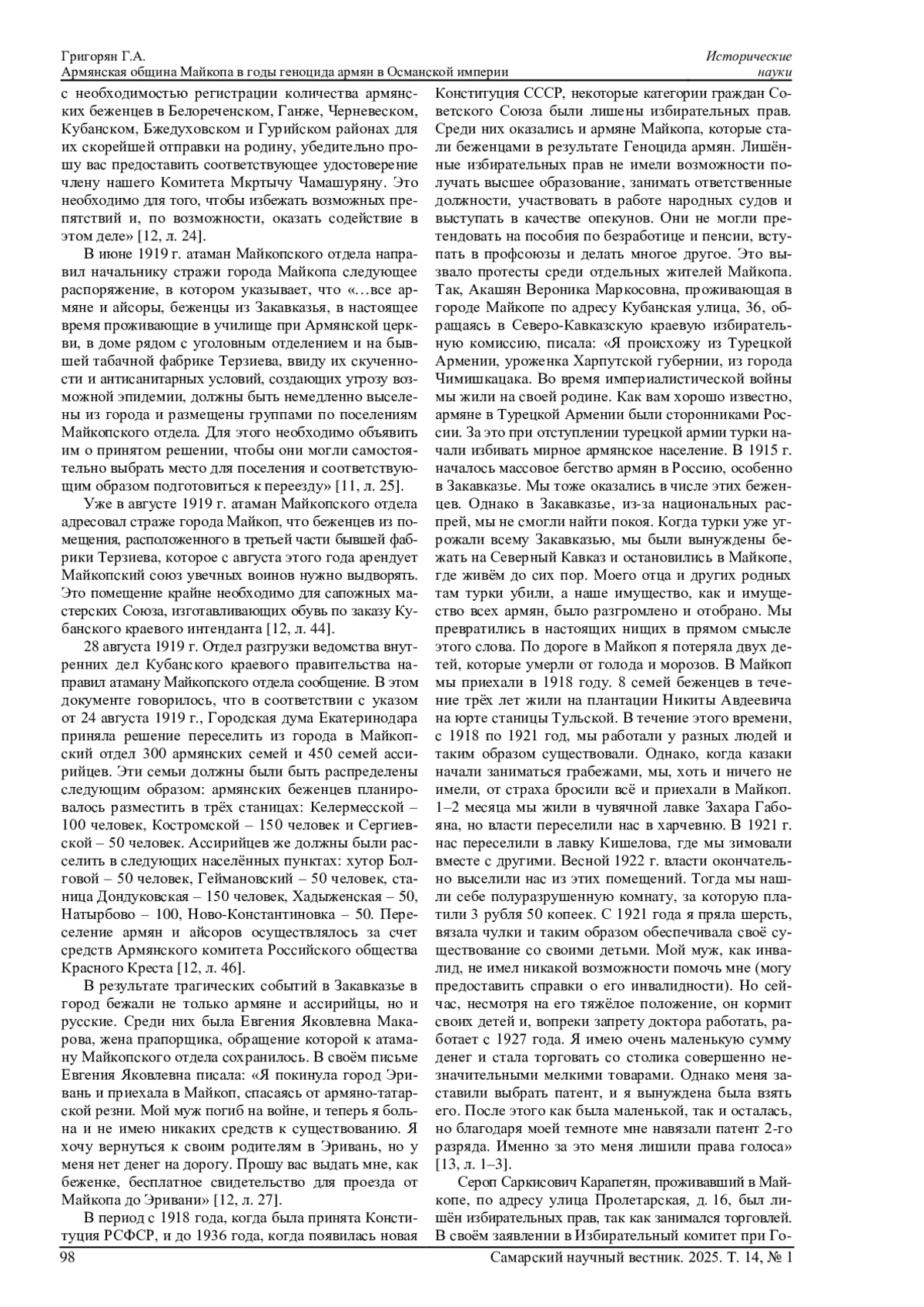 Григорян Г.А.
Армянская община Майкопа в годы геноцида армян в Османской империи

Исторические науки

с необходимостью регистрации количества армянских беженцев в Белореченском, Ганже, Черневеском, Кубанском, Бжедуховском и Гурийском районах для их скорейшей отправки на родину, убедительно прошу вас предоставить соответствующее удостоверение члену нашего Комитета Мкртычу Чамашуряну. Это необходимо для того, чтобы избежать возможных препятствий и, по возможности, оказать содействие в этом деле» [12, л. 24].

В июне 1919 г. атаман Майкопского отдела направил начальнику стражи города Майкопа следующее распоряжение, в котором указывает, что «…все армяне и айсоры, беженцы из Закавказья, в настоящее время проживающие в училище при Армянской церкви, в доме рядом с уголовным отделением и на бывшей табачной фабрике Терзиева, ввиду их скученности и антисанитарных условий, создающих угрозу возможной эпидемии, должны быть немедленно выселены из города и размещены группами по поселениям Майкопского отдела. Для этого необходимо объявить им о принятом решении, чтобы они могли самостоятельно выбрать место для поселения и соответствующим образом подготовиться к переезду» [11, л. 25].

Уже в августе 1919 г. атаман Майкопского отдела адресовал страже города Майкоп, что беженцев из помещения, расположенного в третьей части бывшей фабрики Терзиева, которое с августа этого года арендует Майкопский союз увечных воинов нужно выдворять. Это помещение крайне необходимо для сапожных мастерских Союза, изготавливающих обувь по заказу Кубанского краевого интенданта [12, л. 44].

28 августа 1919 г. Отдел разгрузки ведомства внутренних дел Кубанского краевого правительства направил атаману Майкопского отдела сообщение. В этом документе говорилось, что в соответствии с указом от 24 августа 1919 г., Городская дума Екатеринодара приняла решение переселить из города в Майкопский отдел 300 армянских семей и 450 семей ассирийцев. Эти семьи должны были быть распределены следующим образом: армянских беженцев планировалось разместить в трёх станицах: Келермесской – 100 человек, Костромской – 150 человек и Сергиевской – 50 человек. Ассирийцев же должны были расселить в следующих населённых пунктах: хутор Болговой – 50 человек, Геймановский – 50 человек, станица Дондуковская – 150 человек, Хадыженская – 50, Натырбово – 100, Ново-Константиновка – 50. Переселение армян и айсоров осуществлялось за счет средств Армянского комитета Российского общества Красного Креста [12, л. 46].

В результате трагических событий в Закавказье в город бежали не только армяне и ассирийцы, но и русские. Среди них была Евгения Яковлевна Макарова, жена прапорщика, обращение которой к атаману Майкопского отдела сохранилось. В своём письме Евгения Яковлевна писала: «Я покинула город Эривань и приехала в Майкоп, спасаясь от армяно-татарской резни. Мой муж погиб на войне, и теперь я больна и не имею никаких средств к существованию. Я хочу вернуться к своим родителям в Эривань, но у меня нет денег на дорогу. Прошу вас выдать мне, как беженке, бесплатное свидетельство для проезда от Майкопа до Эривани» [12, л. 27].

В период с 1918 года, когда была принята Конституция РСФСР, и до 1936 года, когда появилась новая Конституция СССР, некоторые категории граждан Советского Союза были лишены избирательных прав. Среди них оказались и армяне Майкопа, которые стали беженцами в результате Геноцида армян. Лишённые избирательных прав не имели возможности получать высшее образование, занимать ответственные должности, участвовать в работе народных судов и выступать в качестве опекунов. Они не могли претендовать на пособия по безработице и пенсии, вступать в профсоюзы и делать многое другое. Это вызвало протесты среди отдельных жителей Майкопа. Так, Акашян Вероника Маркосовна, проживающая в городе Майкопе по адресу Кубанская улица, 36, обращаясь в Северо-Кавказскую краевую избирательную комиссию, писала: «Я происхожу из Турецкой Армении, уроженка Харпутской губернии, из города Чимишкацака. Во время империалистической войны мы жили на своей родине. Как вам хорошо известно, армяне в Турецкой Армении были сторонниками России. За это при отступлении турецкой армии турки начали избивать мирное армянское население. В 1915 г. началось массовое бегство армян в Россию, особенно в Закавказье. Мы тоже оказались в числе этих беженцев. Однако в Закавказье, из-за национальных распрей, мы не смогли найти покоя. Когда турки уже угрожали всему Закавказью, мы были вынуждены бежать на Северный Кавказ и остановились в Майкопе, где живём до сих пор. Моего отца и других родных там турки убили, а наше имущество, как и имущество всех армян, было разгромлено и отобрано. Мы превратились в настоящих нищих в прямом смысле этого слова. По дороге в Майкоп я потеряла двух детей, которые умерли от голода и морозов. В Майкоп мы приехали в 1918 году. 8 семей беженцев в течение трёх лет жили на плантации Никиты Авдеевича на юрте станицы Тульской. В течение этого времени, с 1918 по 1921 год, мы работали у разных людей и таким образом существовали. Однако, когда казаки начали заниматься грабежами, мы, хоть и ничего не имели, от страха бросили всё и приехали в Майкоп. 1–2 месяца мы жили в чувячной лавке Захара Габояна, но власти переселили нас в харчевню. В 1921 г. нас переселили в лавку Кишелова, где мы зимовали вместе с другими. Весной 1922 г. власти окончательно выселили нас из этих помещений. Тогда мы нашли себе полуразрушенную комнату, за которую платили 3 рубля 50 копеек. С 1921 года я пряла шерсть, вязала чулки и таким образом обеспечивала своё существование со своими детьми. Мой муж, как инвалид, не имел никакой возможности помочь мне (могу предоставить справки о его инвалидности). Но сейчас, несмотря на его тяжёлое положение, он кормит своих детей и, вопреки запрету доктора работать, работает с 1927 года. Я имею очень маленькую сумму денег и стала торговать со столика совершенно незначительными мелкими товарами. Однако меня заставили выбрать патент, и я вынуждена была взять его. После этого как была маленькой, так и осталась, но благодаря моей темноте мне навязали патент 2-го разряда. Именно за это меня лишили права голоса» [13, л. 1–3].

Сероп Саркисович Карапетян, проживавший в Майкопе, по адресу улица Пролетарская, д. 16, был лишён избирательных прав, так как занимался торговлей. В своём заявлении в Избирательный комитет при Го-

98

Самарский научный вестник. 2025. Т. 14, № 1